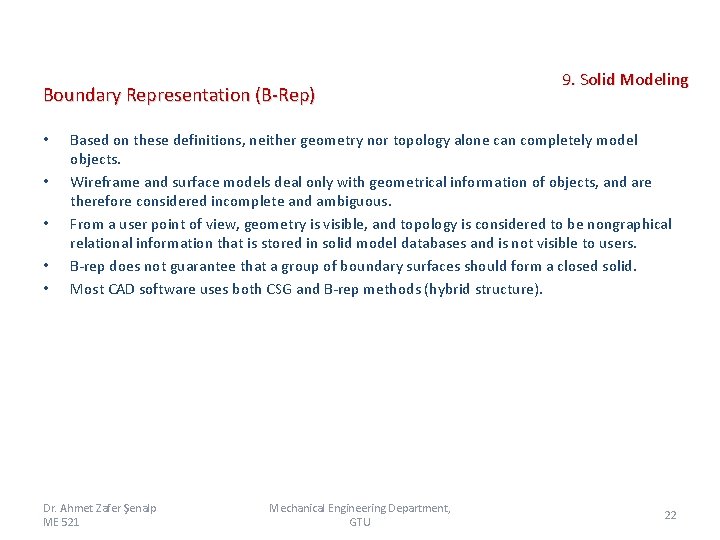 9. Solid Modeling

Boundary Representation (B-Rep)

• Based on these definitions, neither geometry nor topology alone can completely model objects.
• Wireframe and surface models deal only with geometrical information of objects, and are therefore considered incomplete and ambiguous.
• From a user point of view, geometry is visible, and topology is considered to be nongraphical relational information that is stored in solid model databases and is not visible to users.
• B-rep does not guarantee that a group of boundary surfaces should form a closed solid.
• Most CAD software uses both CSG and B-rep methods (hybrid structure).

Dr. Ahmet Zafer Şenalp
ME 521

Mechanical Engineering Department, GTU

22